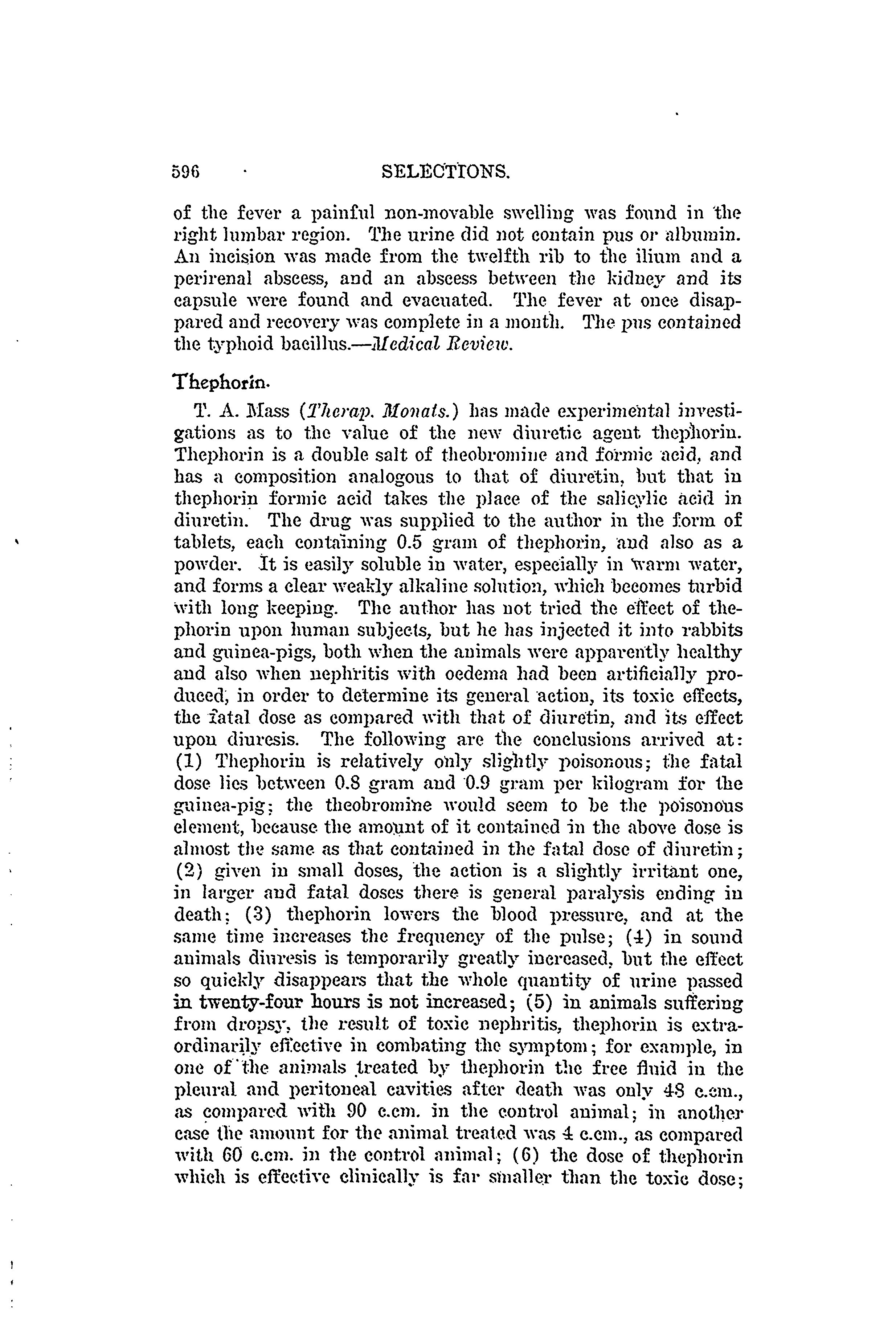 596 SELECTIONS.

of the fever a painful non-movable swelling was found in the right lumbar region. The urine did not contain pus or albumin. An incision was made from the twelfth rib to the ilium and a perirenal abscess, and an abscess between the kidney and its capsule were found and evacuated. The fever at once disappared and recovery was complete in a month. The pus contained the typhoid bacillus.—Medical Review.

Thephorin.

T. A. Mass (Therap. Monats.) has made experimental investigations as to the value of the new diuretic agent thephorin. Thephorin is a double salt of theobromine and formic acid, and has a composition analogous to that of diuretin, but that in thephorin formic acid takes the place of the salicylic acid in diuretin. The drug was supplied to the author in the form of tablets, each containing 0.5 gram of thephorin, and also as a powder. It is easily soluble in water, especially in warm water, and forms a clear weakly alkaline solution, which becomes turbid with long keeping. The author has not tried the effect of thephorin upon human subjects, but he has injected it into rabbits and guinea-pigs, both when the animals were apparently healthy and also when nephritis with oedema had been artificially produced, in order to determine its general action, its toxic effects, the fatal dose as compared with that of diuretin, and its effect upon diuresis. The following are the conclusions arrived at: (1) Thephorin is relatively only slightly poisonous; the fatal dose lies between 0.8 gram and 0.9 gram per kilogram for the guinea-pig; the theobromine would seem to be the poisonous element, because the amount of it contained in the above dose is almost the same as that contained in the fatal dose of diuretin; (2) given in small doses, the action is a slightly irritant one, in larger and fatal doses there is general paralysis ending in death; (3) thephorin lowers the blood pressure, and at the same time increases the frequency of the pulse; (4) in sound animals diuresis is temporarily greatly increased, but the effect so quickly disappears that the whole quantity of urine passed in twenty-four hours is not increased; (5) in animals suffering from dropsy, the result of toxic nephritis, thephorin is extraordinarily effective in combating the symptom; for example, in one of the animals treated by thephorin the free fluid in the pleural and peritoneal cavities after death was only 48 c.cm., as compared with 90 c.cm. in the control animal; in another case the amount for the animal treated was 4 c.cm., as compared with 60 c.cm. in the control animal; (6) the dose of thephorin which is effective clinically is far smaller than the toxic dose;